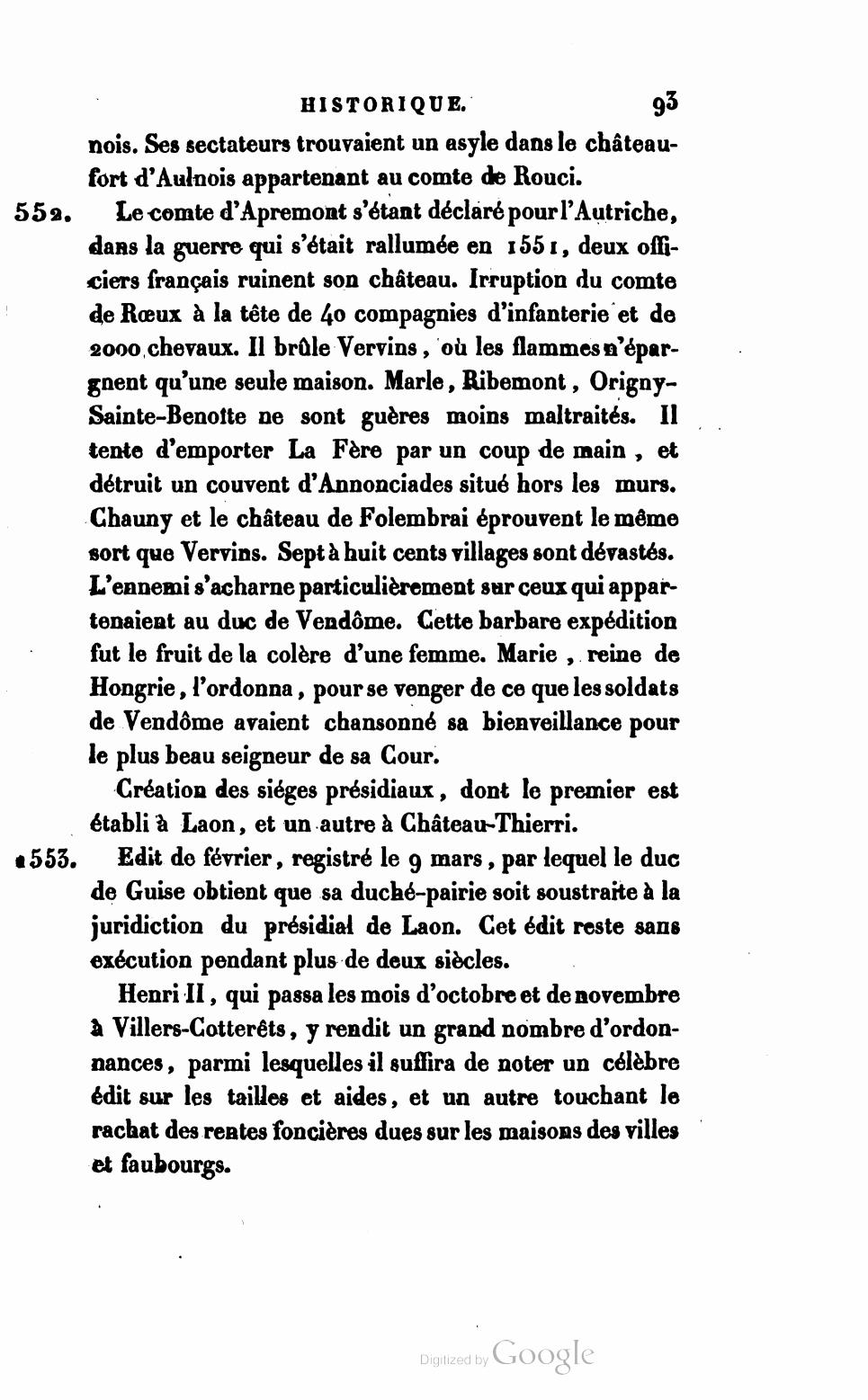 HISTORIQUE. 93

nois. Ses sectateurs trouvaient un asyle dans le château-fort d'Aulnois appartenant au comte de Rouci.

552. Le comte d'Apremont s'étant déclaré pour l'Autriche, dans la guerre qui s'était rallumée en 1551, deux officiers français ruinent son château. Irruption du comte de Rœux à la tête de 40 compagnies d'infanterie et de 2000 chevaux. Il brûle Vervins, où les flammes n'épargnent qu'une seule maison. Marle, Ribemont, Origny-Sainte-Benoîte ne sont guères moins maltraités. Il tente d'emporter La Fère par un coup de main, et détruit un couvent d'Annonciades situé hors les murs. Chauny et le château de Folembrai éprouvent le même sort que Vervins. Sept à huit cents villages sont dévastés. L'ennemi s'acharne particulièrement sur ceux qui appartenaient au duc de Vendôme. Cette barbare expédition fut le fruit de la colère d'une femme. Marie, reine de Hongrie, l'ordonna, pour se venger de ce que les soldats de Vendôme avaient chansonné sa bienveillance pour le plus beau seigneur de sa Cour.

Création des siéges présidiaux, dont le premier est établi à Laon, et un autre à Château-Thierri.

1553. Edit de février, registré le 9 mars, par lequel le duc de Guise obtient que sa duché-pairie soit soustraite à la juridiction du présidial de Laon. Cet édit reste sans exécution pendant plus de deux siècles.

Henri II, qui passa les mois d'octobre et de novembre à Villers-Cotterêts, y rendit un grand nombre d'ordonnances, parmi lesquelles il suffira de noter un célèbre édit sur les tailles et aides, et un autre touchant le rachat des rentes foncières dues sur les maisons des villes et faubourgs.

Digitized by Google